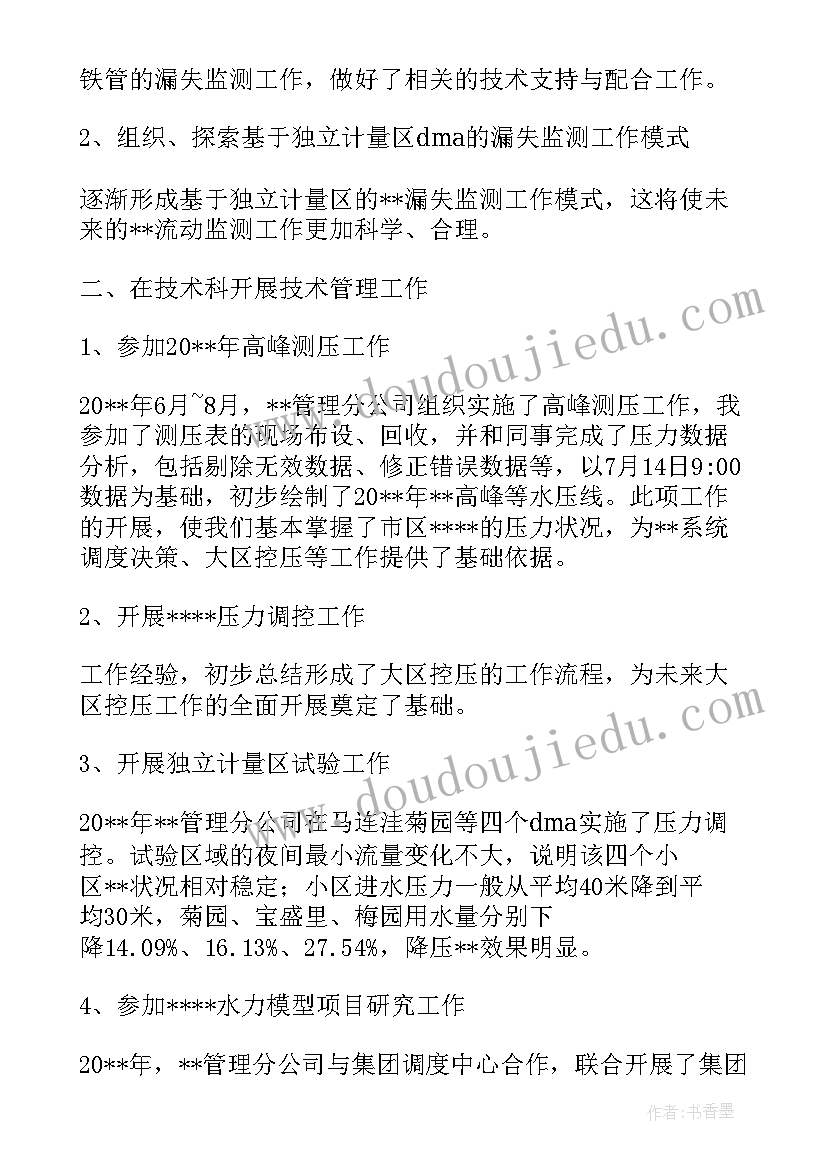 铁管的漏失监测工作，做好了相关的技术支持与配合工作。

2、组织、探索基于独立计量区dma的漏失监测工作模式

逐渐形成基于独立计量区的**漏失监测工作模式，这将使未来的**流动监测工作更加科学、合理。

二、在技术科开展技术管理工作

1、参加20**年高峰测压工作

20**年6月~8月，**管理分公司组织实施了高峰测压工作，我参加了测压表的现场布设、回收，并和同事完成了压力数据分析，包括剔除无效数据、修正错误数据等，以7月14日9:00数据为基础，初步绘制了20**年**高峰等水压线。此项工作的开展，使我们基本掌握了市区****的压力状况，为**系统调度决策、大区控压等工作提供了基础依据。

2、开展****压力调控工作

工作经验，初步总结形成了大区控压的工作流程，为未来大区控压工作的全面开展奠定了基础。

3、开展独立计量区试验工作

20**年**管理分公司在马连洼菊园等四个dma实施了压力调控。试验区域的夜间最小流量变化不大，说明该四个小区**状况相对稳定；小区进水压力一般从平均40米降到平均30米，菊园、宝盛里、梅园用水量分别下降14.09%、16.13%、27.54%，降压**效果明显。

4、参加****水力模型项目研究工作

20**年，**管理分公司与集团调度中心合作，联合开展了集团

www.doudoujiedu.com
www.doudoujiedu.com
作者：书香墨